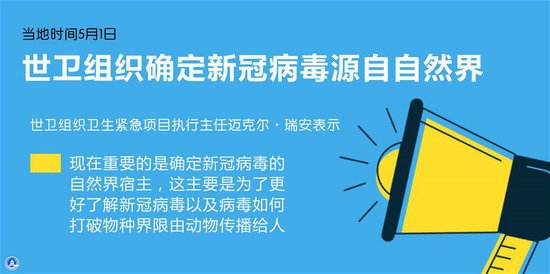 当地时间5月1日

世卫组织确定新冠病毒源自自然界

世卫组织卫生紧急项目执行主任迈克尔·瑞安表示

现在重要的是确定新冠病毒的自然界宿主，这主要是为了更好了解新冠病毒以及病毒如何打破物种界限由动物传播给人